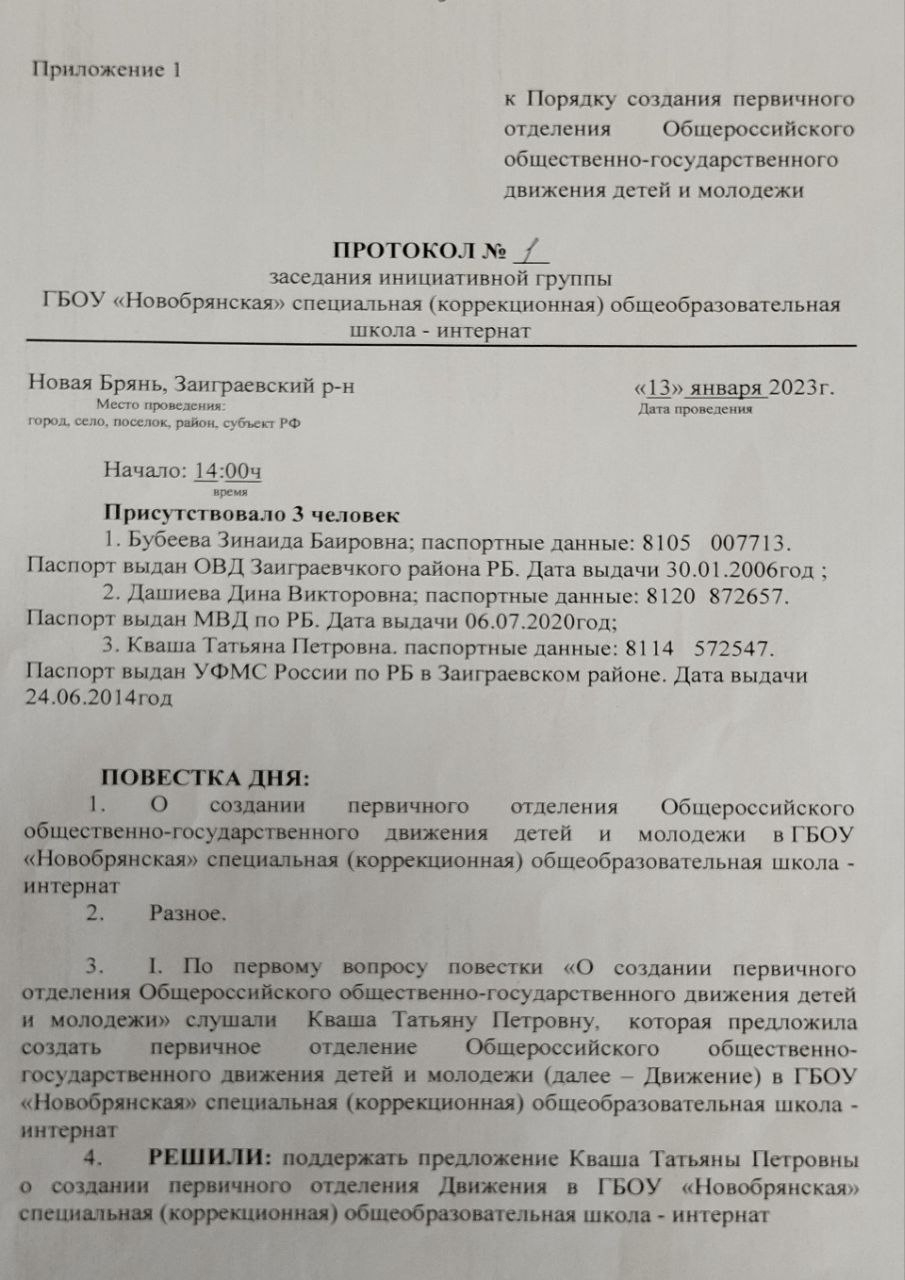 Приложение 1

к Порядку создания первичного отделения Общероссийского общественно-государственного движения детей и молодежи

ПРОТОКОЛ № 1
заседания инициативной группы
ГБОУ «Новобрянская» специальная (коррекционная) общеобразовательная школа - интернат

Новая Брянь, Заиграевский р-н
Место проведения:
город, село, поселок, район, субъект РФ

«13» января 2023г.
Дата проведения

Начало: 14:00ч
время

Присутствовало 3 человек
1. Бубеева Зинаида Баировна; паспортные данные: 8105 007713. Паспорт выдан ОВД Заиграевчкого района РБ. Дата выдачи 30.01.2006год ;
2. Дашиева Дина Викторовна; паспортные данные: 8120 872657. Паспорт выдан МВД по РБ. Дата выдачи 06.07.2020год;
3. Кваша Татьяна Петровна. паспортные данные: 8114 572547. Паспорт выдан УФМС России по РБ в Заиграевском районе. Дата выдачи 24.06.2014год

ПОВЕСТКА ДНЯ:
1. О создании первичного отделения Общероссийского общественно-государственного движения детей и молодежи в ГБОУ «Новобрянская» специальная (коррекционная) общеобразовательная школа - интернат
2. Разное.

3. I. По первому вопросу повестки «О создании первичного отделения Общероссийского общественно-государственного движения детей и молодежи» слушали Кваша Татьяну Петровну, которая предложила создать первичное отделение Общероссийского общественно-государственного движения детей и молодежи (далее – Движение) в ГБОУ «Новобрянская» специальная (коррекционная) общеобразовательная школа - интернат
4. РЕШИЛИ: поддержать предложение Кваша Татьяны Петровны о создании первичного отделения Движения в ГБОУ «Новобрянская» специальная (коррекционная) общеобразовательная школа - интернат